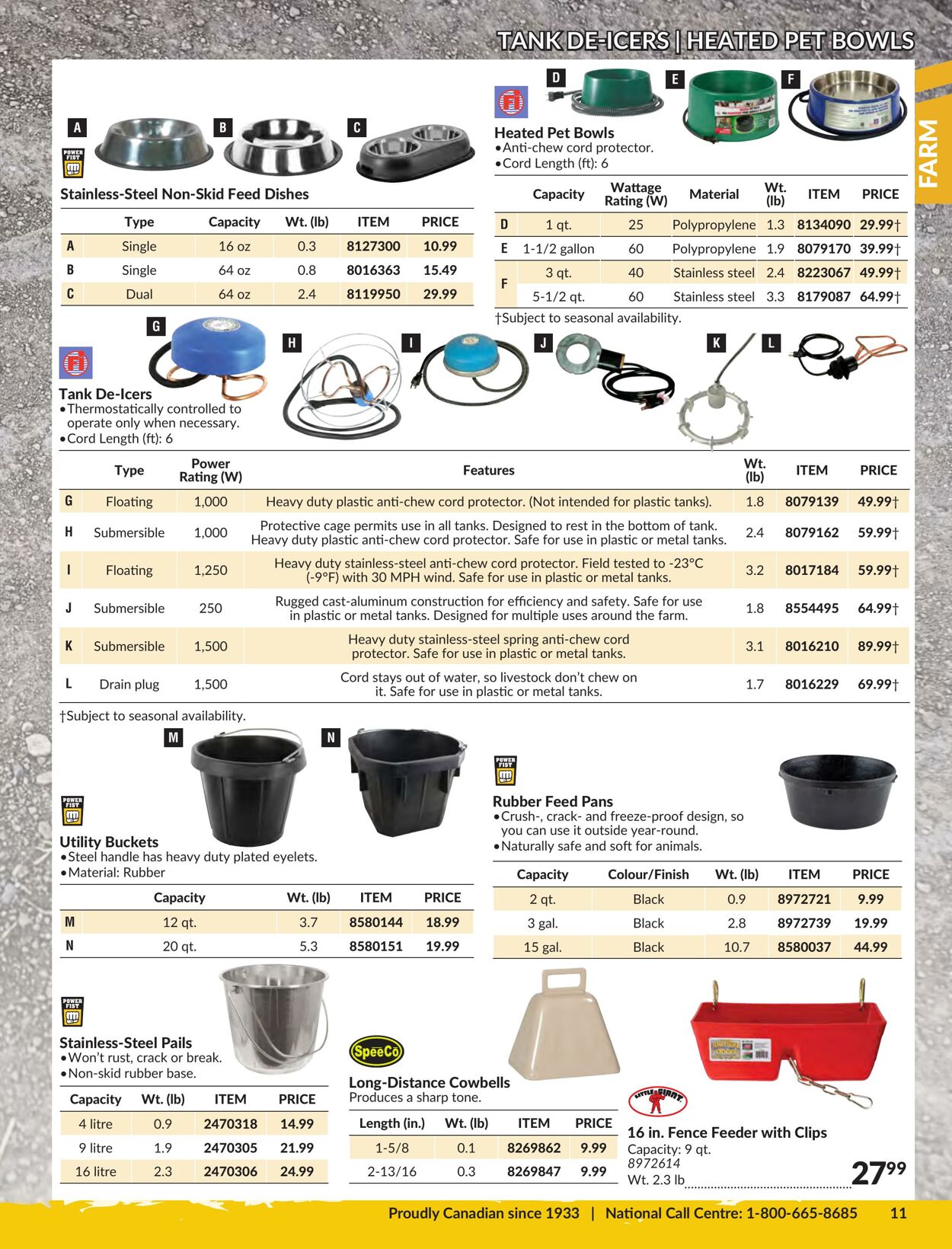 TANK DE-ICERS | HEATED PET BOWLS

FARM

A B C

POWER FIST

Stainless-Steel Non-Skid Feed Dishes

|  | Type | Capacity | Wt. (lb) | ITEM | PRICE |
|---|---|---|---|---|---|
| A | Single | 16 oz | 0.3 | 8127300 | 10.99 |
| B | Single | 64 oz | 0.8 | 8016363 | 15.49 |
| C | Dual | 64 oz | 2.4 | 8119950 | 29.99 |

D E F

Heated Pet Bowls
• Anti-chew cord protector.
• Cord Length (ft): 6

|  | Capacity | Wattage Rating (W) | Material | Wt. (lb) | ITEM | PRICE |
|---|---|---|---|---|---|---|
| D | 1 qt. | 25 | Polypropylene | 1.3 | 8134090 | 29.99† |
| E | 1-1/2 gallon | 60 | Polypropylene | 1.9 | 8079170 | 39.99† |
| F | 3 qt. | 40 | Stainless steel | 2.4 | 8223067 | 49.99† |
|  | 5-1/2 qt. | 60 | Stainless steel | 3.3 | 8179087 | 64.99† |

†Subject to seasonal availability.

G H I J K L

Tank De-Icers
• Thermostatically controlled to operate only when necessary.
• Cord Length (ft): 6

|  | Type | Power Rating (W) | Features | Wt. (lb) | ITEM | PRICE |
|---|---|---|---|---|---|---|
| G | Floating | 1,000 | Heavy duty plastic anti-chew cord protector. (Not intended for plastic tanks). | 1.8 | 8079139 | 49.99† |
| H | Submersible | 1,000 | Protective cage permits use in all tanks. Designed to rest in the bottom of tank. Heavy duty plastic anti-chew cord protector. Safe for use in plastic or metal tanks. | 2.4 | 8079162 | 59.99† |
| I | Floating | 1,250 | Heavy duty stainless-steel anti-chew cord protector. Field tested to -23°C (-9°F) with 30 MPH wind. Safe for use in plastic or metal tanks. | 3.2 | 8017184 | 59.99† |
| J | Submersible | 250 | Rugged cast-aluminum construction for efficiency and safety. Safe for use in plastic or metal tanks. Designed for multiple uses around the farm. | 1.8 | 8554495 | 64.99† |
| K | Submersible | 1,500 | Heavy duty stainless-steel spring anti-chew cord protector. Safe for use in plastic or metal tanks. | 3.1 | 8016210 | 89.99† |
| L | Drain plug | 1,500 | Cord stays out of water, so livestock don't chew on it. Safe for use in plastic or metal tanks. | 1.7 | 8016229 | 69.99† |

†Subject to seasonal availability.

M N

POWER FIST

Utility Buckets
• Steel handle has heavy duty plated eyelets.
• Material: Rubber

|  | Capacity | Wt. (lb) | ITEM | PRICE |
|---|---|---|---|---|
| M | 12 qt. | 3.7 | 8580144 | 18.99 |
| N | 20 qt. | 5.3 | 8580151 | 19.99 |

POWER FIST

Rubber Feed Pans
• Crush-, crack- and freeze-proof design, so you can use it outside year-round.
• Naturally safe and soft for animals.

| Capacity | Colour/Finish | Wt. (lb) | ITEM | PRICE |
|---|---|---|---|---|
| 2 qt. | Black | 0.9 | 8972721 | 9.99 |
| 3 gal. | Black | 2.8 | 8972739 | 19.99 |
| 15 gal. | Black | 10.7 | 8580037 | 44.99 |

POWER FIST

Stainless-Steel Pails
• Won't rust, crack or break.
• Non-skid rubber base.

| Capacity | Wt. (lb) | ITEM | PRICE |
|---|---|---|---|
| 4 litre | 0.9 | 2470318 | 14.99 |
| 9 litre | 1.9 | 2470305 | 21.99 |
| 16 litre | 2.3 | 2470306 | 24.99 |

SpeeCo

Long-Distance Cowbells
Produces a sharp tone.

| Length (in.) | Wt. (lb) | ITEM | PRICE |
|---|---|---|---|
| 1-5/8 | 0.1 | 8269862 | 9.99 |
| 2-13/16 | 0.3 | 8269847 | 9.99 |

LITTLE GIANT

16 in. Fence Feeder with Clips
Capacity: 9 qt.
8972614
Wt. 2.3 lb 27.99

Proudly Canadian since 1933 | National Call Centre: 1-800-665-8685 11